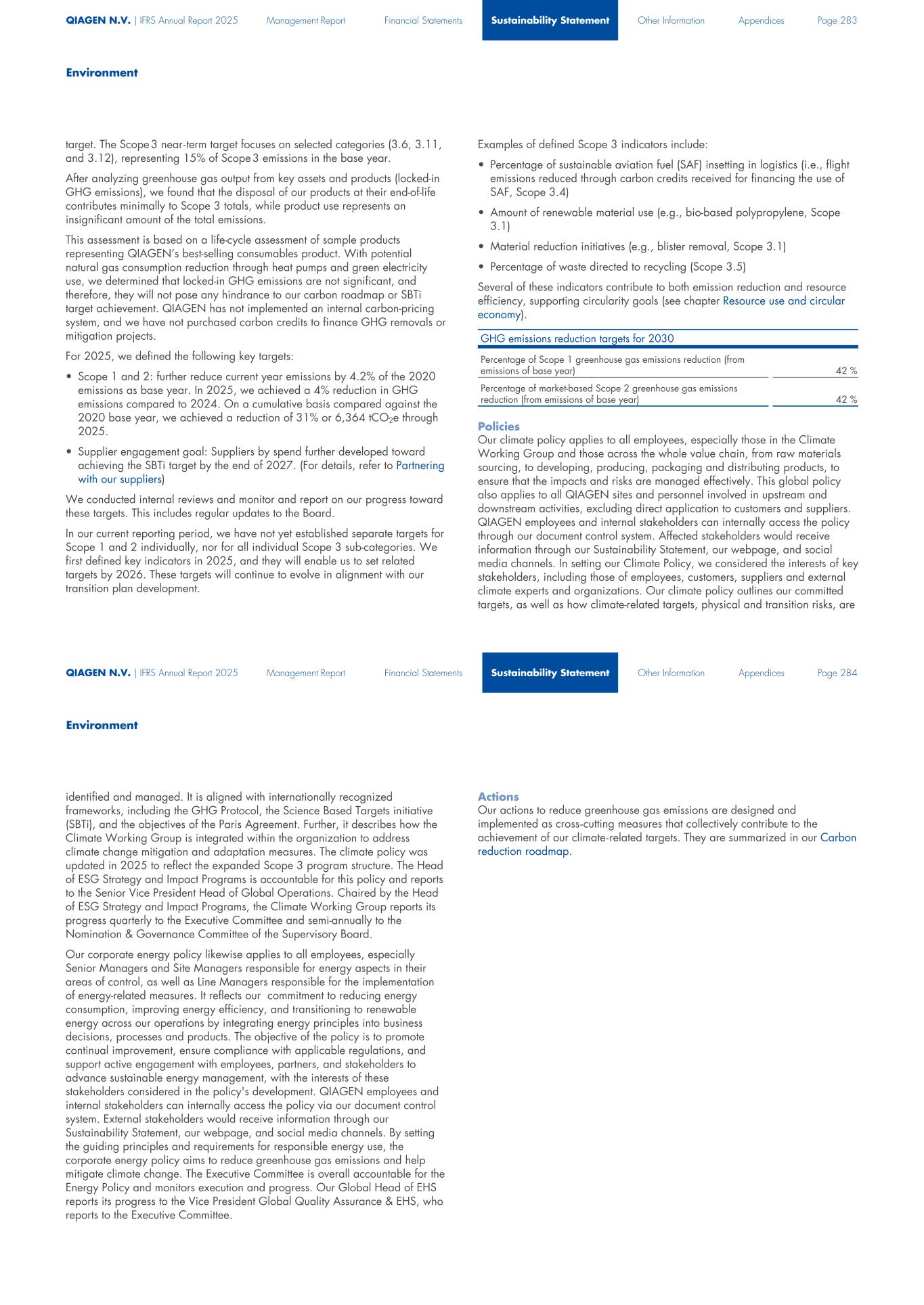 QIAGEN N.V. | IFRS Annual Report 2025 Management Report Financial Statements Sustainability Statement Other Information Appendices Page 283

Environment

target. The Scope 3 near-term target focuses on selected categories (3.6, 3.11, and 3.12), representing 15% of Scope 3 emissions in the base year.

After analyzing greenhouse gas output from key assets and products (locked-in GHG emissions), we found that the disposal of our products at their end-of-life contributes minimally to Scope 3 totals, while product use represents an insignificant amount of the total emissions.

This assessment is based on a life-cycle assessment of sample products representing QIAGEN's best-selling consumables product. With potential natural gas consumption reduction through heat pumps and green electricity use, we determined that locked-in GHG emissions are not significant, and therefore, they will not pose any hindrance to our carbon roadmap or SBTi target achievement. QIAGEN has not implemented an internal carbon-pricing system, and we have not purchased carbon credits to finance GHG removals or mitigation projects.

For 2025, we defined the following key targets:

• Scope 1 and 2: further reduce current year emissions by 4.2% of the 2020 emissions as base year. In 2025, we achieved a 4% reduction in GHG emissions compared to 2024. On a cumulative basis compared against the 2020 base year, we achieved a reduction of 31% or 6,364 $tCO_2e$ through 2025.

• Supplier engagement goal: Suppliers by spend further developed toward achieving the SBTi target by the end of 2027. (For details, refer to Partnering with our suppliers)

We conducted internal reviews and monitor and report on our progress toward these targets. This includes regular updates to the Board.

In our current reporting period, we have not yet established separate targets for Scope 1 and 2 individually, nor for all individual Scope 3 sub-categories. We first defined key indicators in 2025, and they will enable us to set related targets by 2026. These targets will continue to evolve in alignment with our transition plan development.

Examples of defined Scope 3 indicators include:

• Percentage of sustainable aviation fuel (SAF) insetting in logistics (i.e., flight emissions reduced through carbon credits received for financing the use of SAF, Scope 3.4)

• Amount of renewable material use (e.g., bio-based polypropylene, Scope 3.1)

• Material reduction initiatives (e.g., blister removal, Scope 3.1)

• Percentage of waste directed to recycling (Scope 3.5)

Several of these indicators contribute to both emission reduction and resource efficiency, supporting circularity goals (see chapter Resource use and circular economy).

| GHG emissions reduction targets for 2030 | |
|---|---|
| Percentage of Scope 1 greenhouse gas emissions reduction (from emissions of base year) | 42 % |
| Percentage of market-based Scope 2 greenhouse gas emissions reduction (from emissions of base year) | 42 % |

Policies
Our climate policy applies to all employees, especially those in the Climate Working Group and those across the whole value chain, from raw materials sourcing, to developing, producing, packaging and distributing products, to ensure that the impacts and risks are managed effectively. This global policy also applies to all QIAGEN sites and personnel involved in upstream and downstream activities, excluding direct application to customers and suppliers. QIAGEN employees and internal stakeholders can internally access the policy through our document control system. Affected stakeholders would receive information through our Sustainability Statement, our webpage, and social media channels. In setting our Climate Policy, we considered the interests of key stakeholders, including those of employees, customers, suppliers and external climate experts and organizations. Our climate policy outlines our committed targets, as well as how climate-related targets, physical and transition risks, are

QIAGEN N.V. | IFRS Annual Report 2025 Management Report Financial Statements Sustainability Statement Other Information Appendices Page 284

Environment

identified and managed. It is aligned with internationally recognized frameworks, including the GHG Protocol, the Science Based Targets initiative (SBTi), and the objectives of the Paris Agreement. Further, it describes how the Climate Working Group is integrated within the organization to address climate change mitigation and adaptation measures. The climate policy was updated in 2025 to reflect the expanded Scope 3 program structure. The Head of ESG Strategy and Impact Programs is accountable for this policy and reports to the Senior Vice President Head of Global Operations. Chaired by the Head of ESG Strategy and Impact Programs, the Climate Working Group reports its progress quarterly to the Executive Committee and semi-annually to the Nomination & Governance Committee of the Supervisory Board.

Our corporate energy policy likewise applies to all employees, especially Senior Managers and Site Managers responsible for energy aspects in their areas of control, as well as Line Managers responsible for the implementation of energy-related measures. It reflects our commitment to reducing energy consumption, improving energy efficiency, and transitioning to renewable energy across our operations by integrating energy principles into business decisions, processes and products. The objective of the policy is to promote continual improvement, ensure compliance with applicable regulations, and support active engagement with employees, partners, and stakeholders to advance sustainable energy management, with the interests of these stakeholders considered in the policy's development. QIAGEN employees and internal stakeholders can internally access the policy via our document control system. External stakeholders would receive information through our Sustainability Statement, our webpage, and social media channels. By setting the guiding principles and requirements for responsible energy use, the corporate energy policy aims to reduce greenhouse gas emissions and help mitigate climate change. The Executive Committee is overall accountable for the Energy Policy and monitors execution and progress. Our Global Head of EHS reports its progress to the Vice President Global Quality Assurance & EHS, who reports to the Executive Committee.

Actions
Our actions to reduce greenhouse gas emissions are designed and implemented as cross-cutting measures that collectively contribute to the achievement of our climate-related targets. They are summarized in our Carbon reduction roadmap.